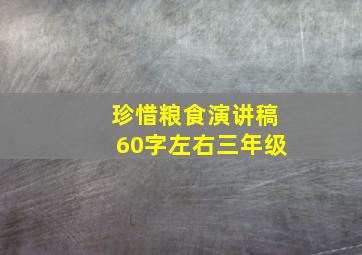 珍惜粮食演讲稿
60字左右三年级